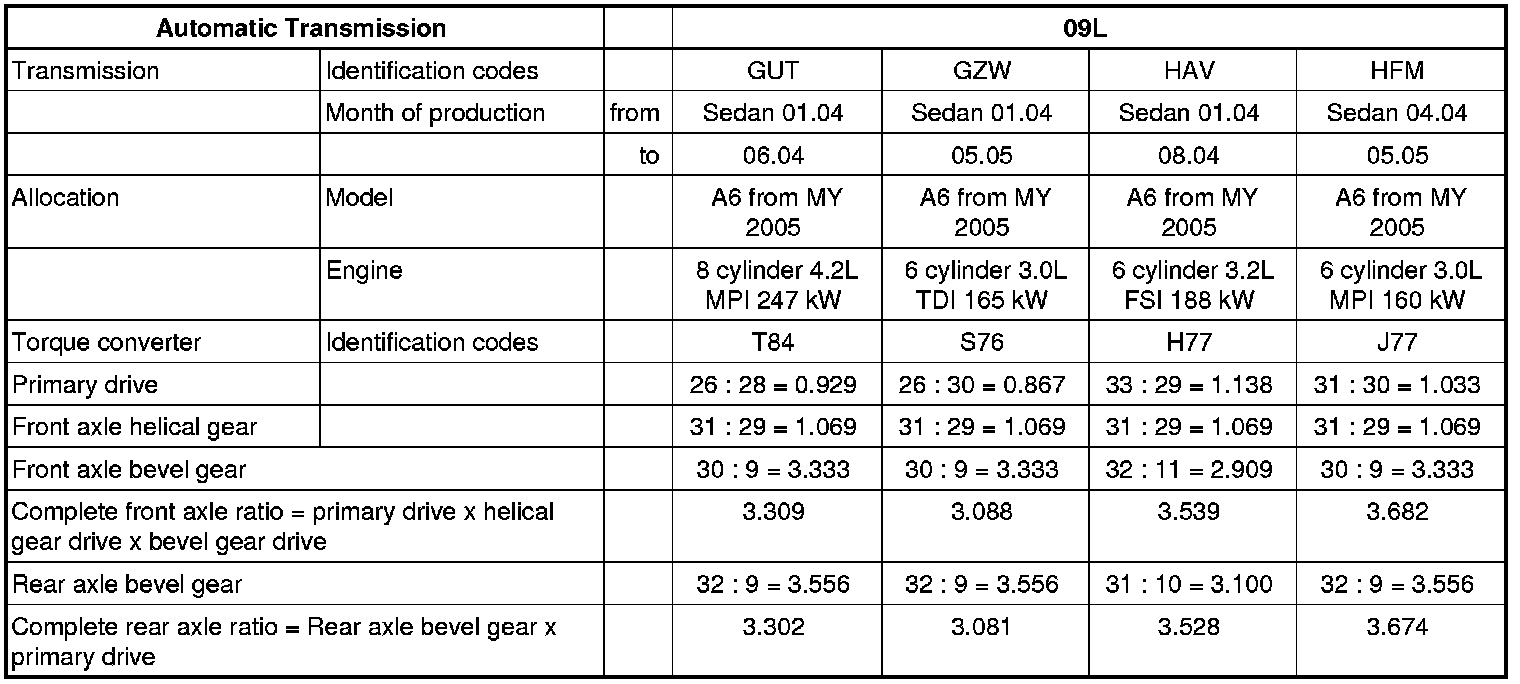 | Automatic Transmission | | | 09L | | | |
|---|---|---|---|---|---|---|
| Transmission | Identification codes | | GUT | GZW | HAV | HFM |
| | Month of production | from | Sedan 01.04 | Sedan 01.04 | Sedan 01.04 | Sedan 04.04 |
| | | to | 06.04 | 05.05 | 08.04 | 05.05 |
| Allocation | Model | | A6 from MY 2005 | A6 from MY 2005 | A6 from MY 2005 | A6 from MY 2005 |
| | Engine | | 8 cylinder 4.2L MPI 247 kW | 6 cylinder 3.0L TDI 165 kW | 6 cylinder 3.2L FSI 188 kW | 6 cylinder 3.0L MPI 160 kW |
| Torque converter | Identification codes | | T84 | S76 | H77 | J77 |
| Primary drive | | | 26 : 28 = 0.929 | 26 : 30 = 0.867 | 33 : 29 = 1.138 | 31 : 30 = 1.033 |
| Front axle helical gear | | | 31 : 29 = 1.069 | 31 : 29 = 1.069 | 31 : 29 = 1.069 | 31 : 29 = 1.069 |
| Front axle bevel gear | | | 30 : 9 = 3.333 | 30 : 9 = 3.333 | 32 : 11 = 2.909 | 30 : 9 = 3.333 |
| Complete front axle ratio = primary drive x helical gear drive x bevel gear drive | | | 3.309 | 3.088 | 3.539 | 3.682 |
| Rear axle bevel gear | | | 32 : 9 = 3.556 | 32 : 9 = 3.556 | 31 : 10 = 3.100 | 32 : 9 = 3.556 |
| Complete rear axle ratio = Rear axle bevel gear x primary drive | | | 3.302 | 3.081 | 3.528 | 3.674 |